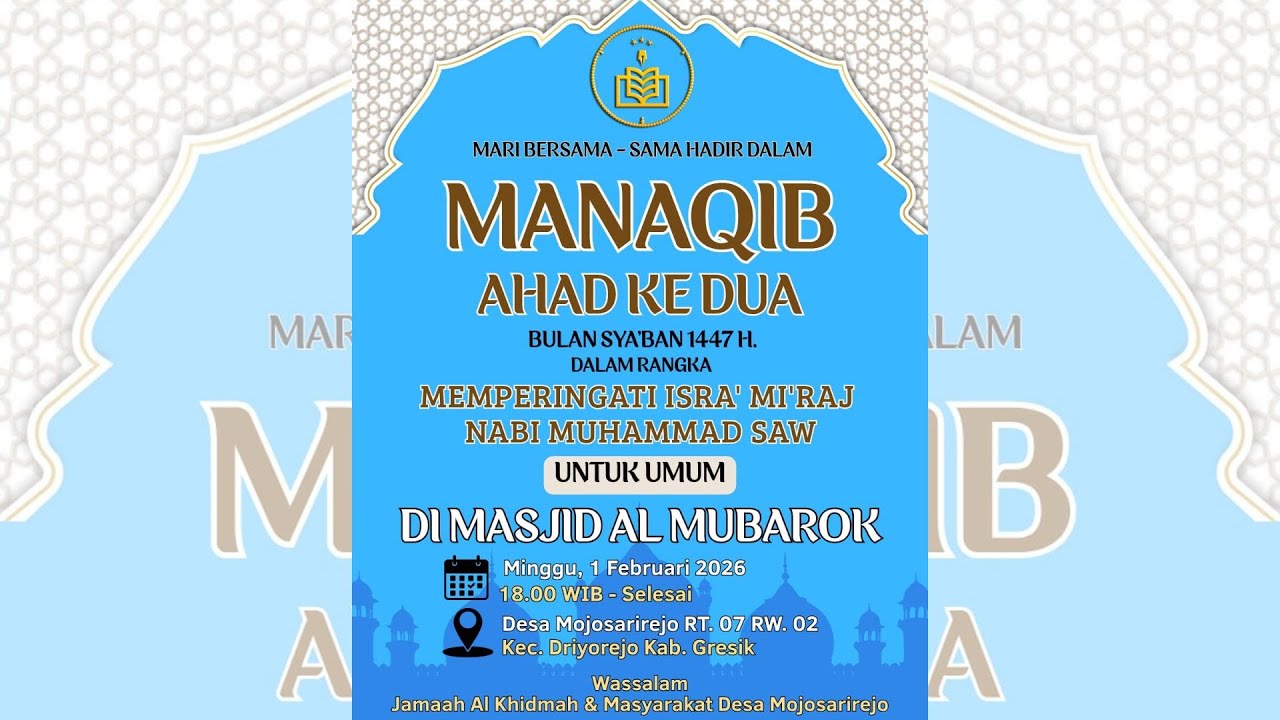 MARI BERSAMA - SAMA HADIR DALAM

MANAQIB

AHAD KE DUA

BULAN SYA'BAN 1447 H.

DALAM RANGKA

MEMPERINGATI ISRA' MI'RAJ NABI MUHAMMAD SAW

UNTUK UMUM

DI MASJID AL MUBAROK

Minggu, 1 Februari 2026
18.00 WIB - Selesai

Desa Mojosarirejo RT. 07 RW. 02
Kec. Driyorejo Kab. Gresik

Wassalam
Jamaah Al Khidmah & Masyarakat Desa Mojosarirejo